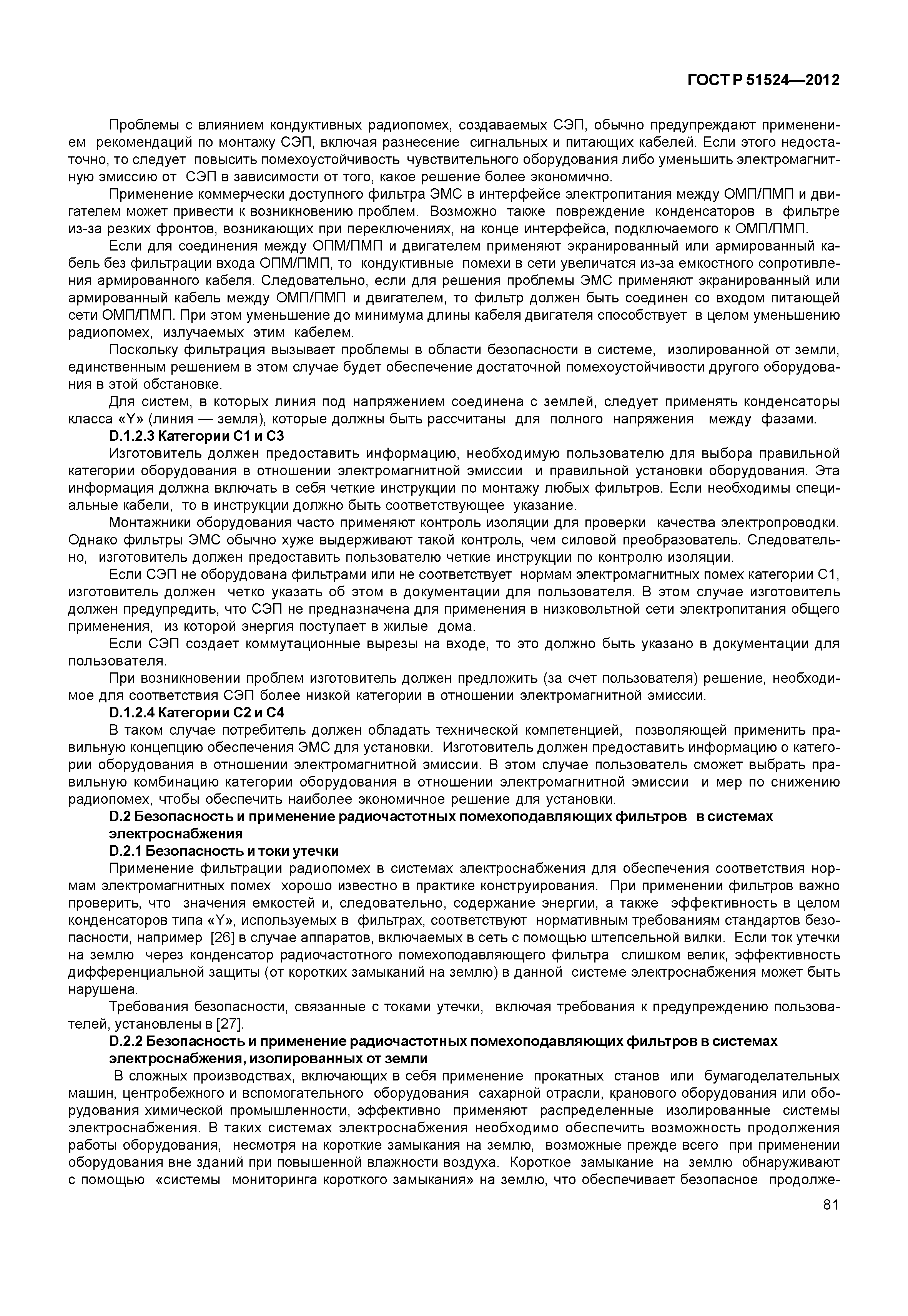 ГОСТ Р 51524—2012

Проблемы с влиянием кондуктивных радиопомех, создаваемых СЭП, обычно предупреждают применением рекомендаций по монтажу СЭП, включая разнесение сигнальных и питающих кабелей. Если этого недостаточно, то следует повысить помехоустойчивость чувствительного оборудования либо уменьшить электромагнитную эмиссию от СЭП в зависимости от того, какое решение более экономично.

Применение коммерчески доступного фильтра ЭМС в интерфейсе электропитания между ОМП/ПМП и двигателем может привести к возникновению проблем. Возможно также повреждение конденсаторов в фильтре из-за резких фронтов, возникающих при переключениях, на конце интерфейса, подключаемого к ОМП/ПМП.

Если для соединения между ОПМ/ПМП и двигателем применяют экранированный или армированный кабель без фильтрации входа ОПМ/ПМП, то кондуктивные помехи в сети увеличатся из-за емкостного сопротивления армированного кабеля. Следовательно, если для решения проблемы ЭМС применяют экранированный или армированный кабель между ОМП/ПМП и двигателем, то фильтр должен быть соединен со входом питающей сети ОМП/ПМП. При этом уменьшение до минимума длины кабеля двигателя способствует в целом уменьшению радиопомех, излучаемых этим кабелем.

Поскольку фильтрация вызывает проблемы в области безопасности в системе, изолированной от земли, единственным решением в этом случае будет обеспечение достаточной помехоустойчивости другого оборудования в этой обстановке.

Для систем, в которых линия под напряжением соединена с землей, следует применять конденсаторы класса «Y» (линия — земля), которые должны быть рассчитаны для полного напряжения между фазами.

D.1.2.3 Категории С1 и С3

Изготовитель должен предоставить информацию, необходимую пользователю для выбора правильной категории оборудования в отношении электромагнитной эмиссии и правильной установки оборудования. Эта информация должна включать в себя четкие инструкции по монтажу любых фильтров. Если необходимы специальные кабели, то в инструкции должно быть соответствующее указание.

Монтажники оборудования часто применяют контроль изоляции для проверки качества электропроводки. Однако фильтры ЭМС обычно хуже выдерживают такой контроль, чем силовой преобразователь. Следовательно, изготовитель должен предоставить пользователю четкие инструкции по контролю изоляции.

Если СЭП не оборудована фильтрами или не соответствует нормам электромагнитных помех категории С1, изготовитель должен четко указать об этом в документации для пользователя. В этом случае изготовитель должен предупредить, что СЭП не предназначена для применения в низковольтной сети электропитания общего применения, из которой энергия поступает в жилые дома.

Если СЭП создает коммутационные вырезы на входе, то это должно быть указано в документации для пользователя.

При возникновении проблем изготовитель должен предложить (за счет пользователя) решение, необходимое для соответствия СЭП более низкой категории в отношении электромагнитной эмиссии.

D.1.2.4 Категории С2 и С4

В таком случае потребитель должен обладать технической компетенцией, позволяющей применить правильную концепцию обеспечения ЭМС для установки. Изготовитель должен предоставить информацию о категории оборудования в отношении электромагнитной эмиссии. В этом случае пользователь сможет выбрать правильную комбинацию категории оборудования в отношении электромагнитной эмиссии и мер по снижению радиопомех, чтобы обеспечить наиболее экономичное решение для установки.

D.2 Безопасность и применение радиочастотных помехоподавляющих фильтров в системах электроснабжения

D.2.1 Безопасность и токи утечки

Применение фильтрации радиопомех в системах электроснабжения для обеспечения соответствия нормам электромагнитных помех хорошо известно в практике конструирования. При применении фильтров важно проверить, что значения емкостей и, следовательно, содержание энергии, а также эффективность в целом конденсаторов типа «Y», используемых в фильтрах, соответствуют нормативным требованиям стандартов безопасности, например [26] в случае аппаратов, включаемых в сеть с помощью штепсельной вилки. Если ток утечки на землю через конденсатор радиочастотного помехоподавляющего фильтра слишком велик, эффективность дифференциальной защиты (от коротких замыканий на землю) в данной системе электроснабжения может быть нарушена.

Требования безопасности, связанные с токами утечки, включая требования к предупреждению пользователей, установлены в [27].

D.2.2 Безопасность и применение радиочастотных помехоподавляющих фильтров в системах электроснабжения, изолированных от земли

В сложных производствах, включающих в себя применение прокатных станов или бумагоделательных машин, центробежного и вспомогательного оборудования сахарной отрасли, кранового оборудования или оборудования химической промышленности, эффективно применяют распределенные изолированные системы электроснабжения. В таких системах электроснабжения необходимо обеспечить возможность продолжения работы оборудования, несмотря на короткие замыкания на землю, возможные прежде всего при применении оборудования вне зданий при повышенной влажности воздуха. Короткое замыкание на землю обнаруживают с помощью «системы мониторинга короткого замыкания» на землю, что обеспечивает безопасное продолже-

81